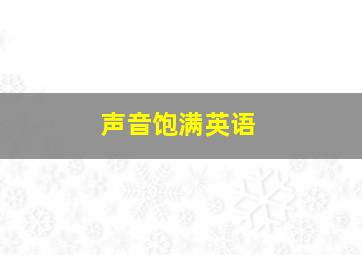 声音饱满英语